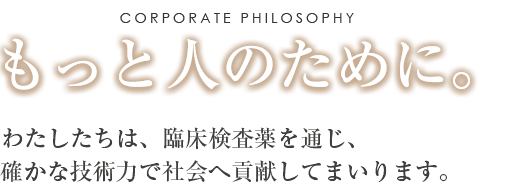 CORPORATE PHILOSOPHY

もっと人のために。

わたしたちは、臨床検査薬を通じ、
確かな技術力で社会へ貢献してまいります。